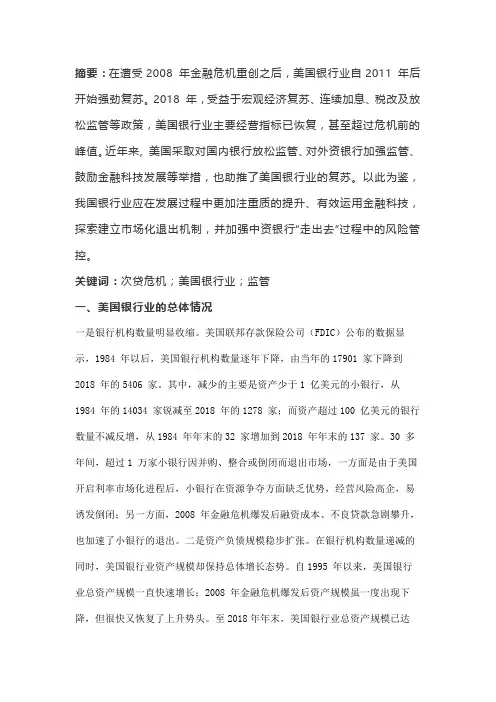 摘要：在遭受 2008 年金融危机重创之后，美国银行业自 2011 年后开始强劲复苏。2018 年，受益于宏观经济复苏、连续加息、税改及放松监管等政策，美国银行业主要经营指标已恢复，甚至超过危机前的峰值。近年来，美国采取对国内银行放松监管、对外资银行加强监管、鼓励金融科技发展等举措，也助推了美国银行业的复苏。以此为鉴，我国银行业应在发展过程中更加注重质的提升、有效运用金融科技，探索建立市场化退出机制，并加强中资银行“走出去”过程中的风险管控。

关键词：次贷危机；美国银行业；监管

一、美国银行业的总体情况

一是银行机构数量明显收缩。美国联邦存款保险公司（FDIC）公布的数据显示，1984 年以后，美国银行机构数量逐年下降，由当年的 17901 家下降到 2018 年的 5406 家。其中，减少的主要是资产少于 1 亿美元的小银行，从 1984 年的 14034 家锐减至 2018 年的 1278 家；而资产超过 100 亿美元的银行数量不减反增，从 1984 年年末的 32 家增加到 2018 年年末的 137 家。30 多年间，超过 1 万家小银行因并购、整合或倒闭而退出市场，一方面是由于美国开启利率市场化进程后，小银行在资源争夺方面缺乏优势，经营风险高企，易诱发倒闭；另一方面，2008 年金融危机爆发后融资成本、不良贷款急剧攀升，也加速了小银行的退出。二是资产负债规模稳步扩张。在银行机构数量递减的同时，美国银行业资产规模却保持总体增长态势。自 1995 年以来，美国银行业总资产规模一直快速增长；2008 年金融危机爆发后资产规模虽一度出现下降，但很快又恢复了上升势头。至 2018 年年末，美国银行业总资产规模已达